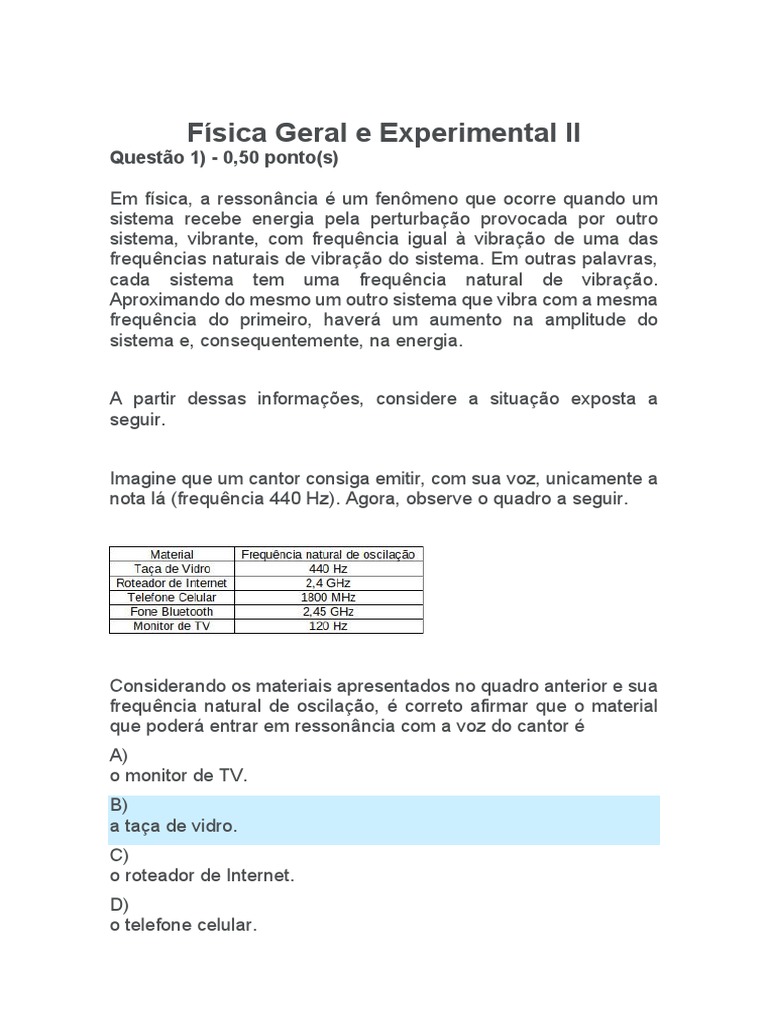 Física Geral e Experimental II

Questão 1) - 0,50 ponto(s)

Em física, a ressonância é um fenômeno que ocorre quando um sistema recebe energia pela perturbação provocada por outro sistema, vibrante, com frequência igual à vibração de uma das frequências naturais de vibração do sistema. Em outras palavras, cada sistema tem uma frequência natural de vibração. Aproximando do mesmo um outro sistema que vibra com a mesma frequência do primeiro, haverá um aumento na amplitude do sistema e, consequentemente, na energia.

A partir dessas informações, considere a situação exposta a seguir.

Imagine que um cantor consiga emitir, com sua voz, unicamente a nota lá (frequência 440 Hz). Agora, observe o quadro a seguir.

| Material | Frequência natural de oscilação |
|---|---|
| Taça de Vidro | 440 Hz |
| Roteador de Internet | 2,4 GHz |
| Telefone Celular | 1800 MHz |
| Fone Bluetooth | 2,45 GHz |
| Monitor de TV | 120 Hz |

Considerando os materiais apresentados no quadro anterior e sua frequência natural de oscilação, é correto afirmar que o material que poderá entrar em ressonância com a voz do cantor é

A)
o monitor de TV.

B)
a taça de vidro.

C)
o roteador de Internet.

D)
o telefone celular.